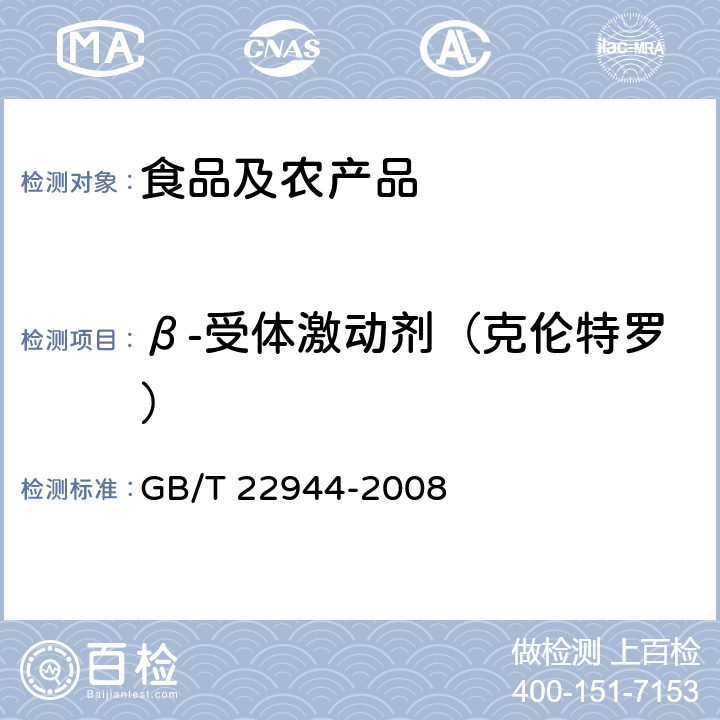 MA CNAS AL ilac-MRA

检测对象： 食品及农产品

检测项目： β-受体激动剂（克伦特罗）

检测标准： GB/T 22944-2008

百检
Baijiantest.com

做检测 上百检
400-151-7153